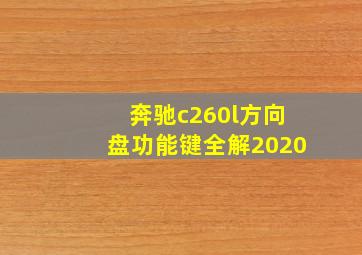 奔驰c260l方向盘功能键全解2020